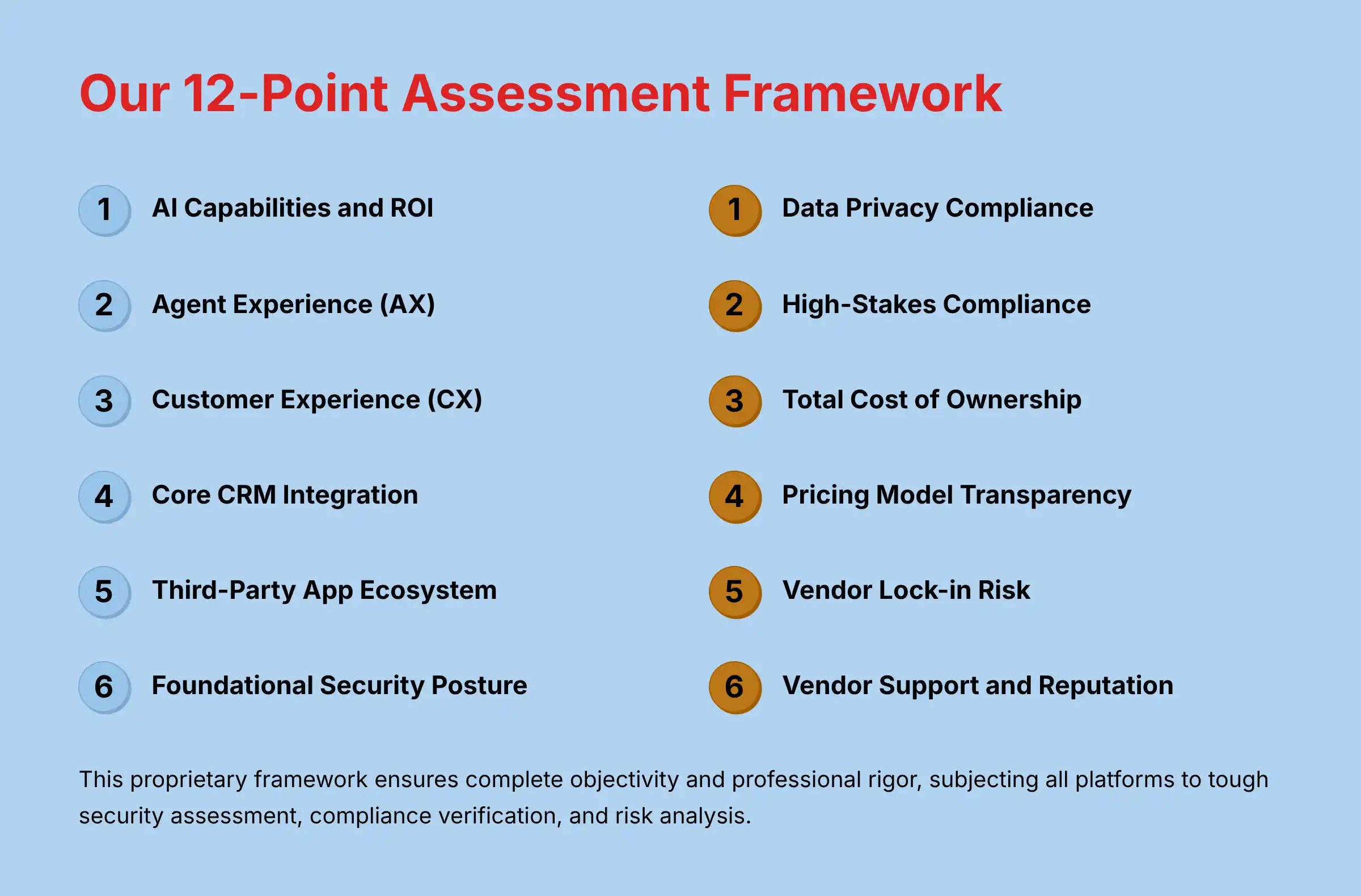 Our 12-Point Assessment Framework

1 AI Capabilities and ROI
2 Agent Experience (AX)
3 Customer Experience (CX)
4 Core CRM Integration
5 Third-Party App Ecosystem
6 Foundational Security Posture

1 Data Privacy Compliance
2 High-Stakes Compliance
3 Total Cost of Ownership
4 Pricing Model Transparency
5 Vendor Lock-in Risk
6 Vendor Support and Reputation

This proprietary framework ensures complete objectivity and professional rigor, subjecting all platforms to tough security assessment, compliance verification, and risk analysis.